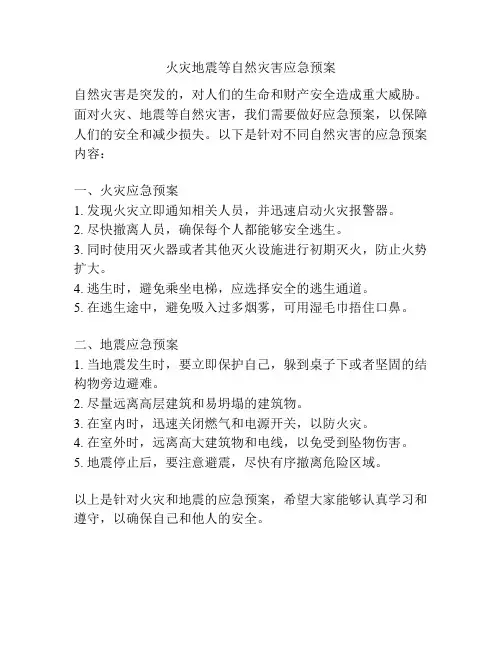 火灾地震等自然灾害应急预案

自然灾害是突发的，对人们的生命和财产安全造成重大威胁。面对火灾、地震等自然灾害，我们需要做好应急预案，以保障人们的安全和减少损失。以下是针对不同自然灾害的应急预案内容：

一、火灾应急预案
1. 发现火灾立即通知相关人员，并迅速启动火灾报警器。
2. 尽快撤离人员，确保每个人都能够安全逃生。
3. 同时使用灭火器或者其他灭火设施进行初期灭火，防止火势扩大。
4. 逃生时，避免乘坐电梯，应选择安全的逃生通道。
5. 在逃生途中，避免吸入过多烟雾，可用湿毛巾捂住口鼻。

二、地震应急预案
1. 当地震发生时，要立即保护自己，躲到桌子下或者坚固的结构物旁边避难。
2. 尽量远离高层建筑和易坍塌的建筑物。
3. 在室内时，迅速关闭燃气和电源开关，以防火灾。
4. 在室外时，远离高大建筑物和电线，以免受到坠物伤害。
5. 地震停止后，要注意避震，尽快有序撤离危险区域。

以上是针对火灾和地震的应急预案，希望大家能够认真学习和遵守，以确保自己和他人的安全。